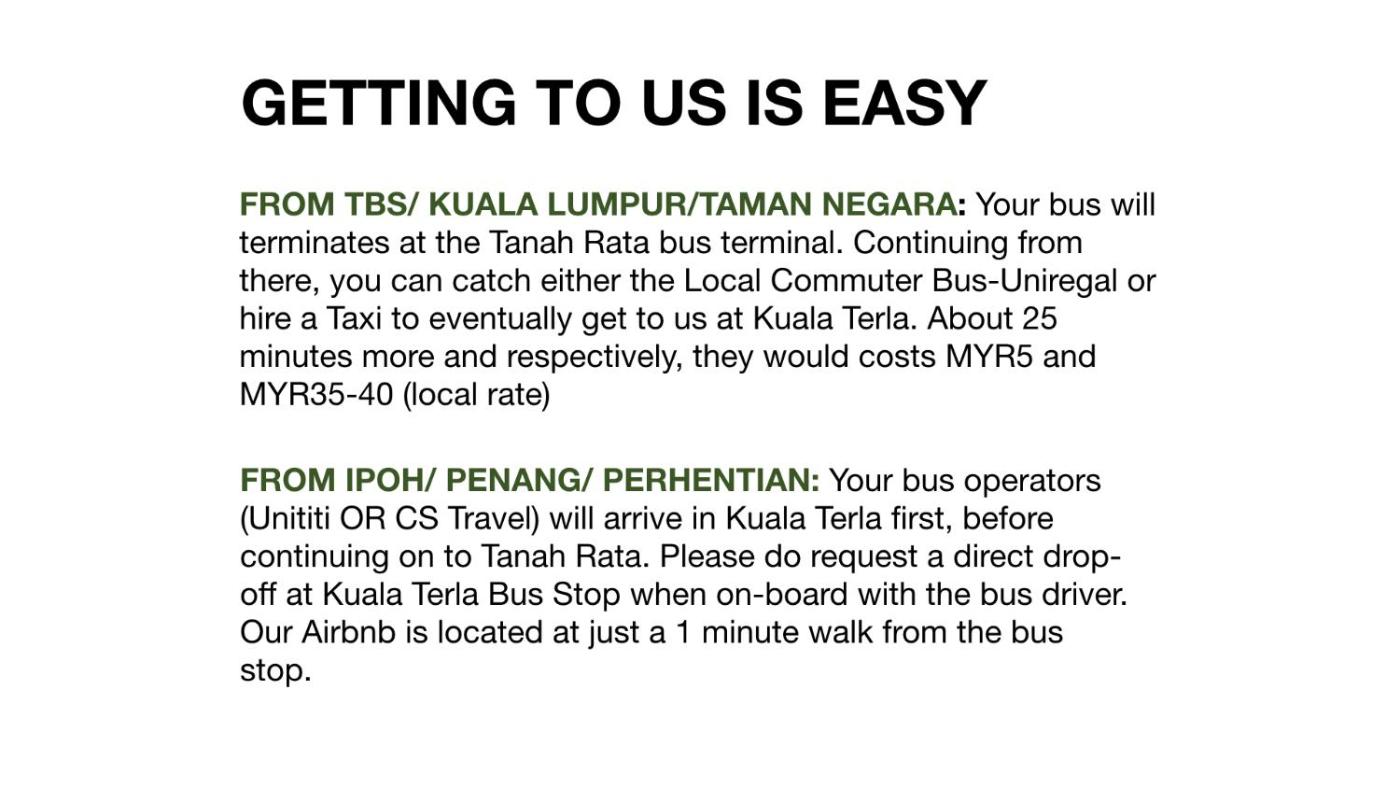 GETTING TO US IS EASY

FROM TBS/ KUALA LUMPUR/TAMAN NEGARA: Your bus will terminates at the Tanah Rata bus terminal. Continuing from there, you can catch either the Local Commuter Bus-Uniregal or hire a Taxi to eventually get to us at Kuala Terla. About 25 minutes more and respectively, they would costs MYR5 and MYR35-40 (local rate)

FROM IPOH/ PENANG/ PERHENTIAN: Your bus operators (Unititi OR CS Travel) will arrive in Kuala Terla first, before continuing on to Tanah Rata. Please do request a direct drop-off at Kuala Terla Bus Stop when on-board with the bus driver. Our Airbnb is located at just a 1 minute walk from the bus stop.